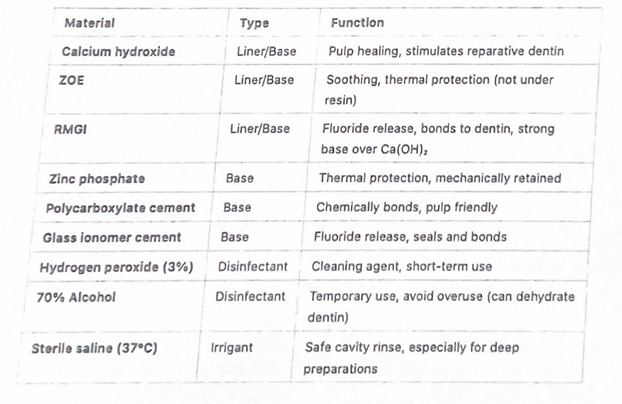 | Material | Type | Function |
|---|---|---|
| Calcium hydroxide | Liner/Base | Pulp healing, stimulates reparative dentin |
| ZOE | Liner/Base | Soothing, thermal protection (not under resin) |
| RMGI | Liner/Base | Fluoride release, bonds to dentin, strong base over $Ca(OH)_2$ |
| Zinc phosphate | Base | Thermal protection, mechanically retained |
| Polycarboxylate cement | Base | Chemically bonds, pulp friendly |
| Glass ionomer cement | Base | Fluoride release, seals and bonds |
| Hydrogen peroxide (3%) | Disinfectant | Cleaning agent, short-term use |
| 70% Alcohol | Disinfectant | Temporary use, avoid overuse (can dehydrate dentin) |
| Sterile saline (37°C) | Irrigant | Safe cavity rinse, especially for deep preparations |